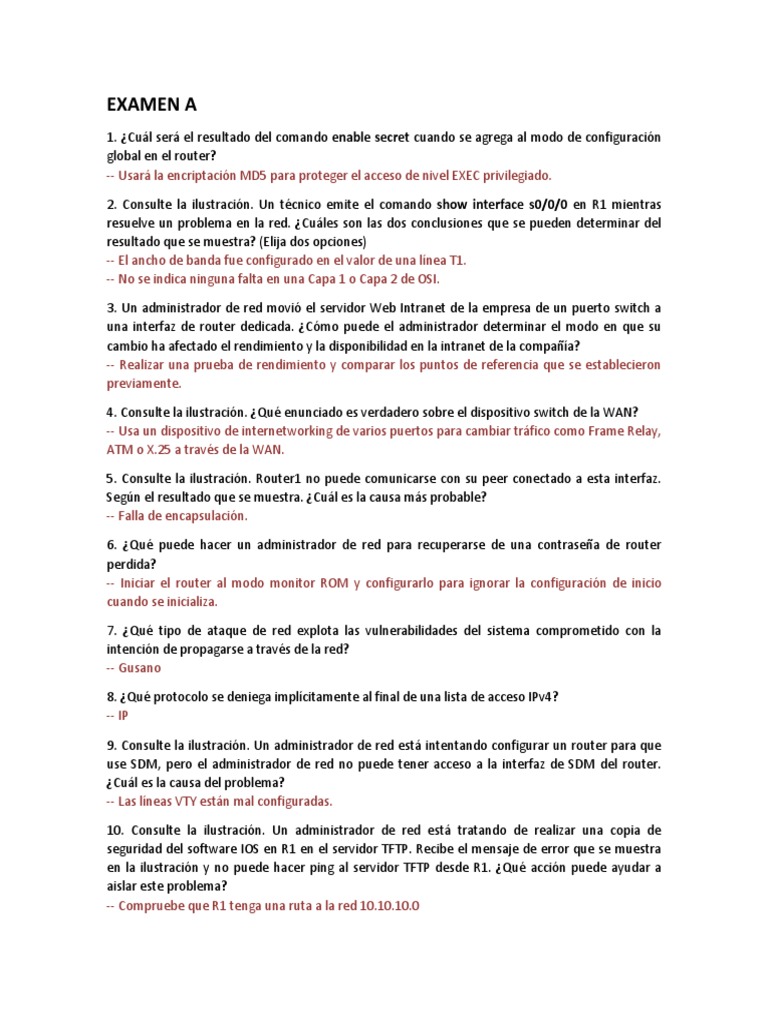 EXAMEN A

1. ¿Cuál será el resultado del comando enable secret cuando se agrega al modo de configuración global en el router?
-- Usará la encriptación MD5 para proteger el acceso de nivel EXEC privilegiado.

2. Consulte la ilustración. Un técnico emite el comando show interface s0/0/0 en R1 mientras resuelve un problema en la red. ¿Cuáles son las dos conclusiones que se pueden determinar del resultado que se muestra? (Elija dos opciones)
-- El ancho de banda fue configurado en el valor de una línea T1.
-- No se indica ninguna falta en una Capa 1 o Capa 2 de OSI.

3. Un administrador de red movió el servidor Web Intranet de la empresa de un puerto switch a una interfaz de router dedicada. ¿Cómo puede el administrador determinar el modo en que su cambio ha afectado el rendimiento y la disponibilidad en la intranet de la compañía?
-- Realizar una prueba de rendimiento y comparar los puntos de referencia que se establecieron previamente.

4. Consulte la ilustración. ¿Qué enunciado es verdadero sobre el dispositivo switch de la WAN?
-- Usa un dispositivo de internetworking de varios puertos para cambiar tráfico como Frame Relay, ATM o X.25 a través de la WAN.

5. Consulte la ilustración. Router1 no puede comunicarse con su peer conectado a esta interfaz. Según el resultado que se muestra. ¿Cuál es la causa más probable?
-- Falla de encapsulación.

6. ¿Qué puede hacer un administrador de red para recuperarse de una contraseña de router perdida?
-- Iniciar el router al modo monitor ROM y configurarlo para ignorar la configuración de inicio cuando se inicializa.

7. ¿Qué tipo de ataque de red explota las vulnerabilidades del sistema comprometido con la intención de propagarse a través de la red?
-- Gusano

8. ¿Qué protocolo se deniega implícitamente al final de una lista de acceso IPv4?
-- IP

9. Consulte la ilustración. Un administrador de red está intentando configurar un router para que use SDM, pero el administrador de red no puede tener acceso a la interfaz de SDM del router. ¿Cuál es la causa del problema?
-- Las líneas VTY están mal configuradas.

10. Consulte la ilustración. Un administrador de red está tratando de realizar una copia de seguridad del software IOS en R1 en el servidor TFTP. Recibe el mensaje de error que se muestra en la ilustración y no puede hacer ping al servidor TFTP desde R1. ¿Qué acción puede ayudar a aislar este problema?
-- Compruebe que R1 tenga una ruta a la red 10.10.10.0